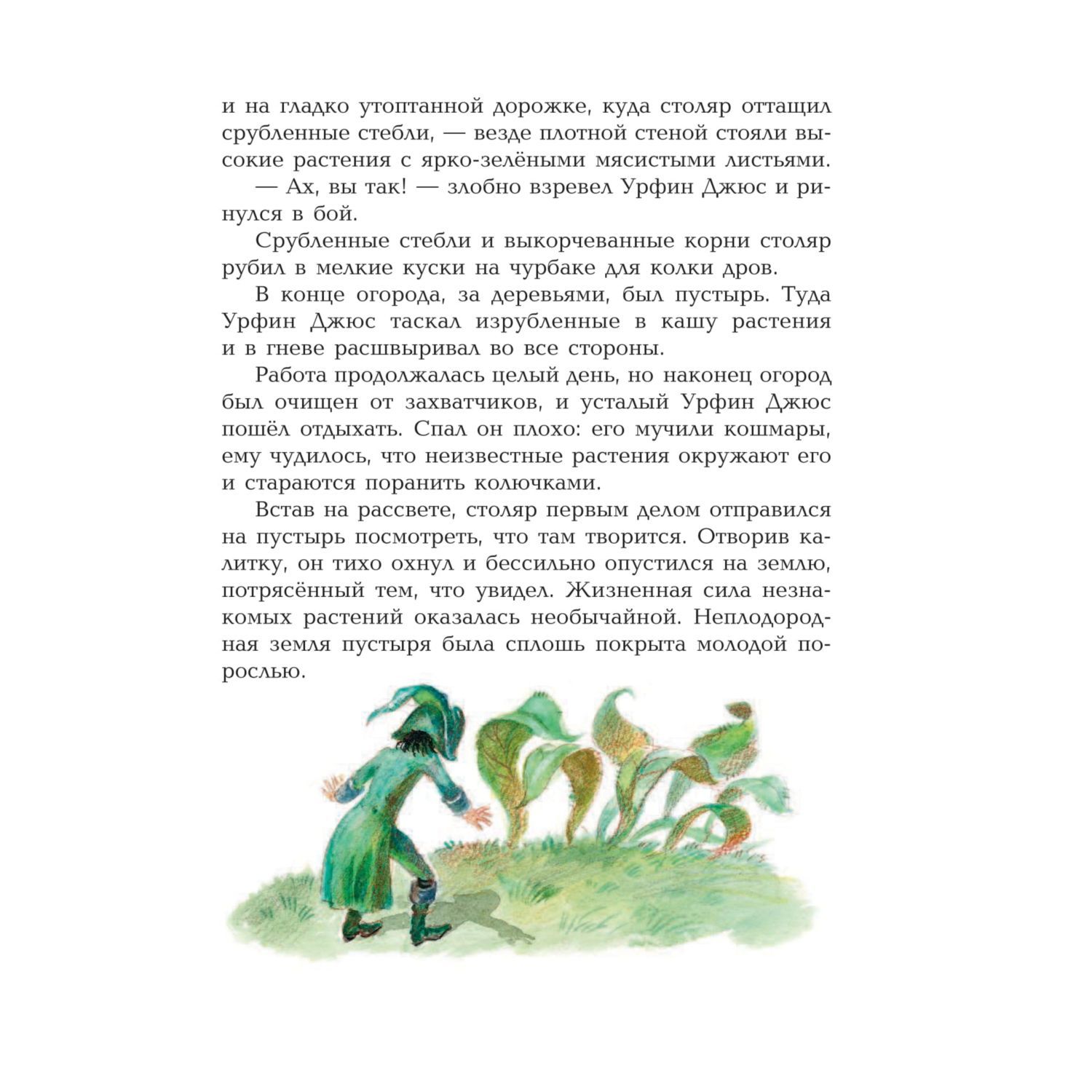 и на гладко утоптанной дорожке, куда столяр оттащил срубленные стебли, — везде плотной стеной стояли высокие растения с ярко-зелёными мясистыми листьями.

— Ах, вы так! — злобно взревел Урфин Джюс и ринулся в бой.

Срубленные стебли и выкорчеванные корни столяр рубил в мелкие куски на чурбаке для колки дров.

В конце огорода, за деревьями, был пустырь. Туда Урфин Джюс таскал изрубленные в кашу растения и в гневе расшвыривал во все стороны.

Работа продолжалась целый день, но наконец огород был очищен от захватчиков, и усталый Урфин Джюс пошёл отдыхать. Спал он плохо: его мучили кошмары, ему чудилось, что неизвестные растения окружают его и стараются поранить колючками.

Встав на рассвете, столяр первым делом отправился на пустырь посмотреть, что там творится. Отворив калитку, он тихо охнул и бессильно опустился на землю, потрясённый тем, что увидел. Жизненная сила незнакомых растений оказалась необычайной. Неплодородная земля пустыря была сплошь покрыта молодой порослью.